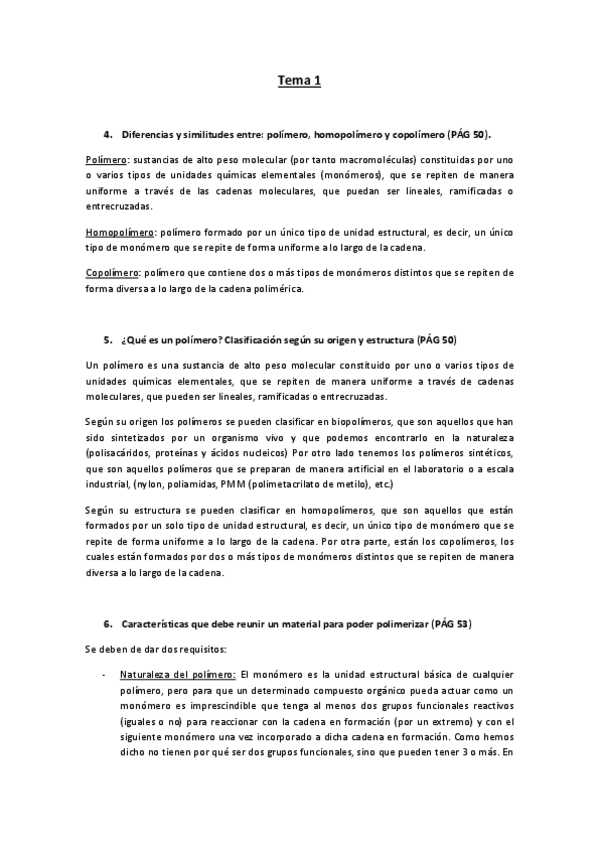 Tema 1

4. Diferencias y similitudes entre: polímero, homopolímero y copolímero (PÁG 50).

Polímero: sustancias de alto peso molecular (por tanto macromoléculas) constituidas por uno o varios tipos de unidades químicas elementales (monómeros), que se repiten de manera uniforme a través de las cadenas moleculares, que puedan ser lineales, ramificadas o entrecruzadas.

Homopolímero: polímero formado por un único tipo de unidad estructural, es decir, un único tipo de monómero que se repite de forma uniforme a lo largo de la cadena.

Copolímero: polímero que contiene dos o más tipos de monómeros distintos que se repiten de forma diversa a lo largo de la cadena polimérica.

5. ¿Qué es un polímero? Clasificación según su origen y estructura (PÁG 50)

Un polímero es una sustancia de alto peso molecular constituido por uno o varios tipos de unidades químicas elementales, que se repiten de manera uniforme a través de cadenas moleculares, que pueden ser lineales, ramificadas o entrecruzadas.

Según su origen los polímeros se pueden clasificar en biopolímeros, que son aquellos que han sido sintetizados por un organismo vivo y que podemos encontrarlo en la naturaleza (polisacáridos, proteínas y ácidos nucleicos) Por otro lado tenemos los polímeros sintéticos, que son aquellos polímeros que se preparan de manera artificial en el laboratorio o a escala industrial, (nylon, poliamidas, PMM (polimetacrilato de metilo), etc.)

Según su estructura se pueden clasificar en homopolímeros, que son aquellos que están formados por un solo tipo de unidad estructural, es decir, un único tipo de monómero que se repite de forma uniforme a lo largo de la cadena. Por otra parte, están los copolímeros, los cuales están formados por dos o más tipos de monómeros distintos que se repiten de manera diversa a lo largo de la cadena.

6. Características que debe reunir un material para poder polimerizar (PÁG 53)

Se deben de dar dos requisitos:

- Naturaleza del polímero: El monómero es la unidad estructural básica de cualquier polímero, pero para que un determinado compuesto orgánico pueda actuar como un monómero es imprescindible que tenga al menos dos grupos funcionales reactivos (iguales o no) para reaccionar con la cadena en formación (por un extremo) y con el siguiente monómero una vez incorporado a dicha cadena en formación. Como hemos dicho no tienen por qué ser dos grupos funcionales, sino que pueden tener 3 o más. En